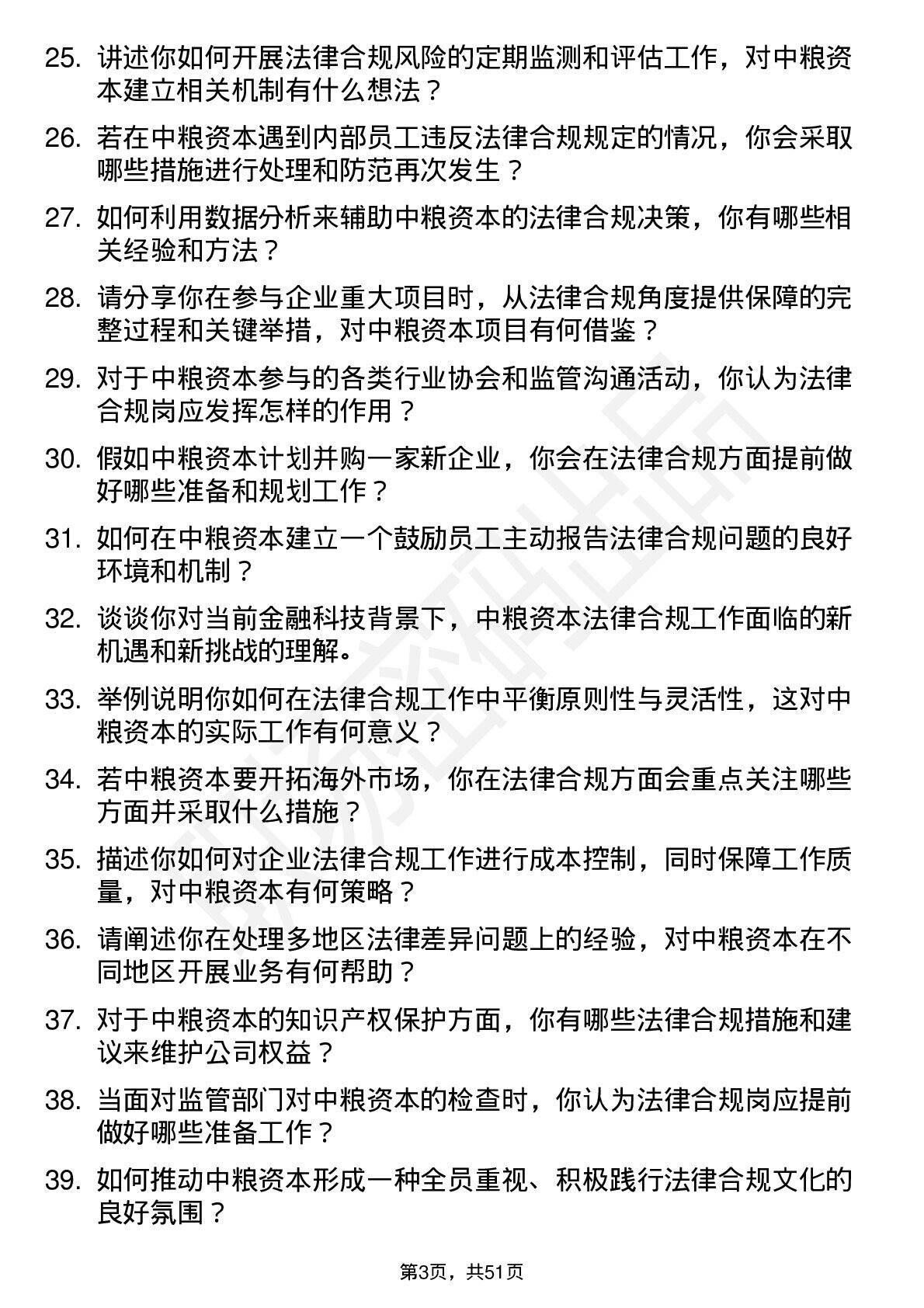 25. 讲述你如何开展法律合规风险的定期监测和评估工作，对中粮资本建立相关机制有什么想法？

26. 若在中粮资本遇到内部员工违反法律合规规定的情况，你会采取哪些措施进行处理和防范再次发生？

27. 如何利用数据分析来辅助中粮资本的法律合规决策，你有哪些相关经验和方法？

28. 请分享你在参与企业重大项目时，从法律合规角度提供保障的完整过程和关键举措，对中粮资本项目有何借鉴？

29. 对于中粮资本参与的各类行业协会和监管沟通活动，你认为法律合规岗应发挥怎样的作用？

30. 假如中粮资本计划并购一家新企业，你会在法律合规方面提前做好哪些准备和规划工作？

31. 如何在中粮资本建立一个鼓励员工主动报告法律合规问题的良好环境和机制？

32. 谈谈你对当前金融科技背景下，中粮资本法律合规工作面临的新机遇和新挑战的理解。

33. 举例说明你如何在法律合规工作中平衡原则性与灵活性，这对中粮资本的实际工作有何意义？

34. 若中粮资本要开拓海外市场，你在法律合规方面会重点关注哪些方面并采取什么措施？

35. 描述你如何对企业法律合规工作进行成本控制，同时保障工作质量，对中粮资本有何策略？

36. 请阐述你在处理多地区法律差异问题上的经验，对中粮资本在不同地区开展业务有何帮助？

37. 对于中粮资本的知识产权保护方面，你有哪些法律合规措施和建议来维护公司权益？

38. 当面对监管部门对中粮资本的检查时，你认为法律合规岗应提前做好哪些准备工作？

39. 如何推动中粮资本形成一种全员重视、积极践行法律合规文化的良好氛围？

第3页，共51页